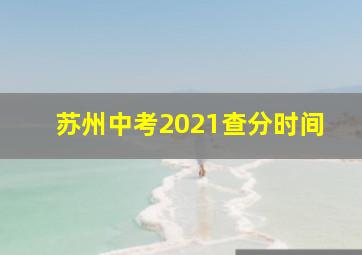 苏州中考2021查分时间